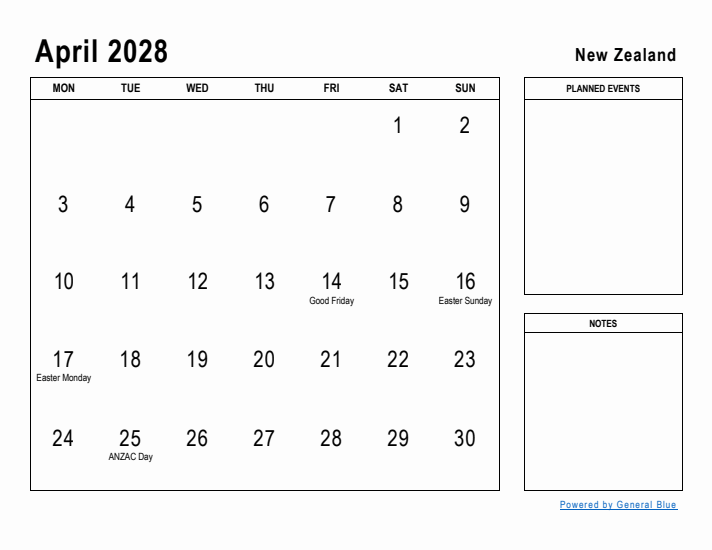 April 2028

New Zealand

| MON | TUE | WED | THU | FRI | SAT | SUN |
|---|---|---|---|---|---|---|
| | | | | | 1 | 2 |
| 3 | 4 | 5 | 6 | 7 | 8 | 9 |
| 10 | 11 | 12 | 13 | 14 Good Friday | 15 | 16 Easter Sunday |
| 17 Easter Monday | 18 | 19 | 20 | 21 | 22 | 23 |
| 24 | 25 ANZAC Day | 26 | 27 | 28 | 29 | 30 |

PLANNED EVENTS

NOTES

Powered by General Blue